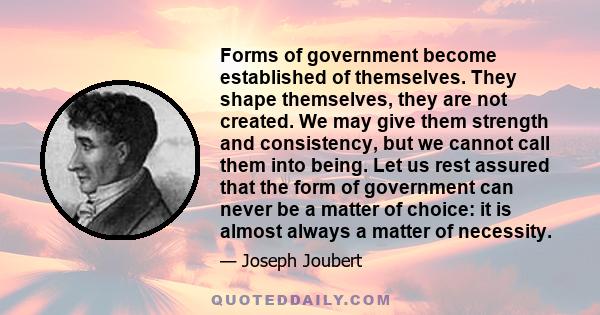 Forms of government become established of themselves. They shape themselves, they are not created. We may give them strength and consistency, but we cannot call them into being. Let us rest assured that the form of government can never be a matter of choice: it is almost always a matter of necessity.

— Joseph Joubert

QUOTEDDAILY.COM